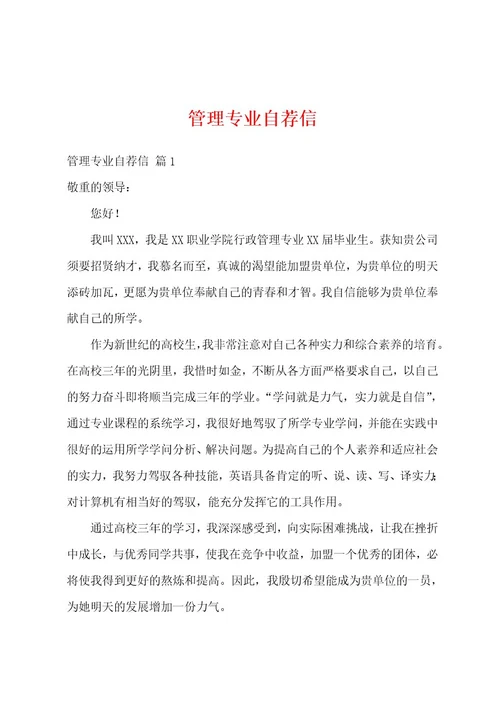 管理专业自荐信

管理专业自荐信 篇1

敬重的领导：

您好！

我叫XXX，我是XX职业学院行政管理专业XX届毕业生。获知贵公司须要招贤纳才，我慕名而至，真诚的渴望能加盟贵单位，为贵单位的明天添砖加瓦，更愿为贵单位奉献自己的青春和才智。我自信能够为贵单位奉献自己的所学。

作为新世纪的高校生，我非常注意对自己各种实力和综合素养的培育。在高校三年的光阴里，我惜时如金，不断从各方面严格要求自己，以自己的努力奋斗即将顺当完成三年的学业。“学问就是力气，实力就是自信”，通过专业课程的系统学习，我很好地驾驭了所学专业学问，并能在实践中很好的运用所学学问分析、解决问题。为提高自己的个人素养和适应社会的实力，我努力驾驭各种技能，英语具备肯定的听、说、读、写、译实力；对计算机有相当好的驾驭，能充分发挥它的工具作用。

通过高校三年的学习，我深深感受到，向实际困难挑战，让我在挫折中成长，与优秀同学共事，使我在竞争中收益，加盟一个优秀的团体，必将使我得到更好的熬炼和提高。因此，我殷切希望能成为贵单位的一员，为她明天的发展增加一份力气。